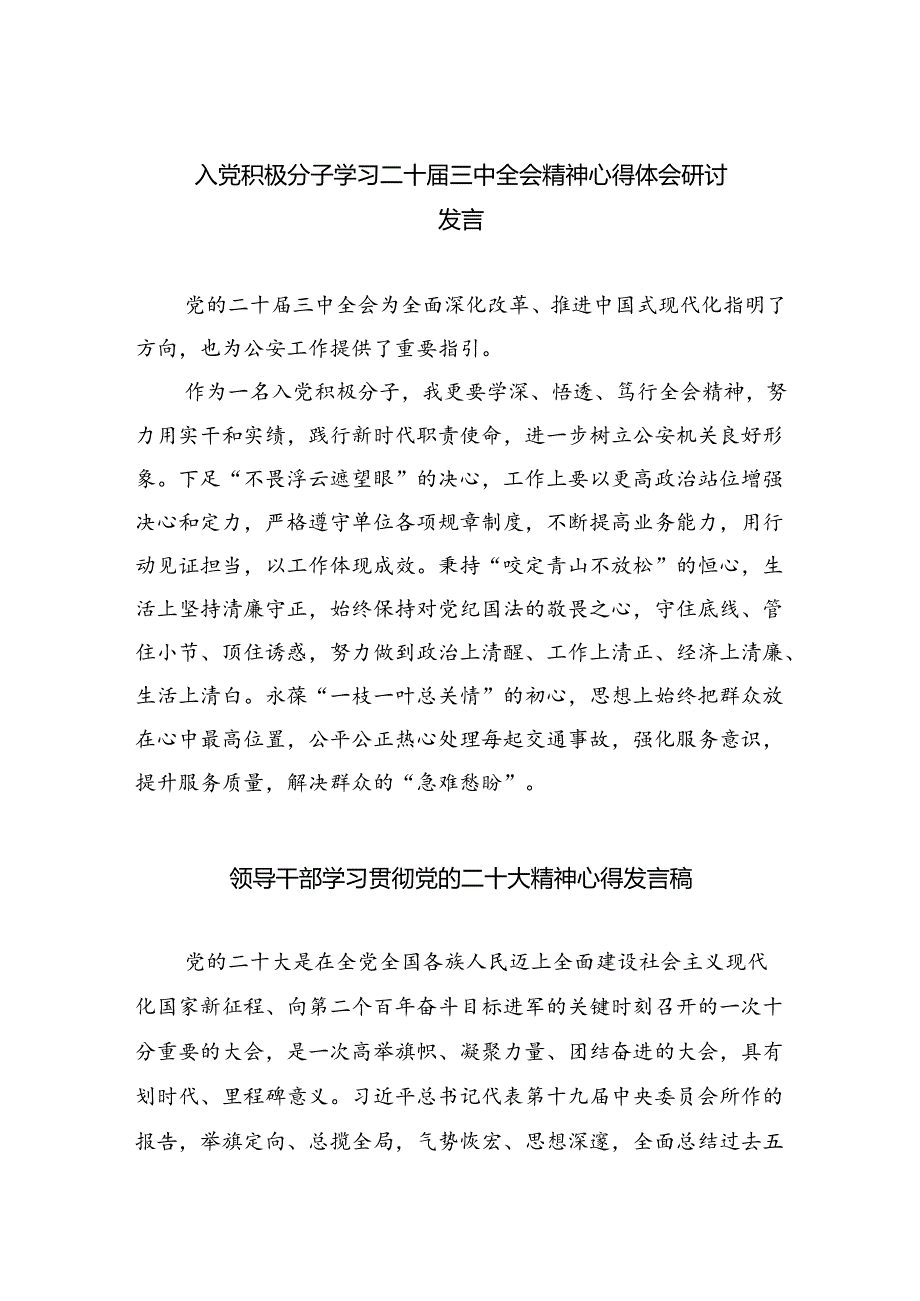 入党积极分子学习二十届三中全会精神心得体会研讨发言

党的二十届三中全会为全面深化改革、推进中国式现代化指明了方向，也为公安工作提供了重要指引。

作为一名入党积极分子，我更要学深、悟透、笃行全会精神，努力用实干和实绩，践行新时代职责使命，进一步树立公安机关良好形象。下足“不畏浮云遮望眼”的决心，工作上要以更高政治站位增强决心和定力，严格遵守单位各项规章制度，不断提高业务能力，用行动见证担当，以工作体现成效。秉持“咬定青山不放松”的恒心，生活上坚持清廉守正，始终保持对党纪国法的敬畏之心，守住底线、管住小节、顶住诱惑，努力做到政治上清醒、工作上清正、经济上清廉、生活上清白。永葆“一枝一叶总关情”的初心，思想上始终把群众放在心中最高位置，公平公正热心处理每起交通事故，强化服务意识，提升服务质量，解决群众的“急难愁盼”。

领导干部学习贯彻党的二十大精神心得发言稿

党的二十大是在全党全国各族人民迈上全面建设社会主义现代化国家新征程、向第二个百年奋斗目标进军的关键时刻召开的一次十分重要的大会，是一次高举旗帜、凝聚力量、团结奋进的大会，具有划时代、里程碑意义。习近平总书记代表第十九届中央委员会所作的报告，举旗定向、总揽全局，气势恢宏、思想深邃，全面总结过去五